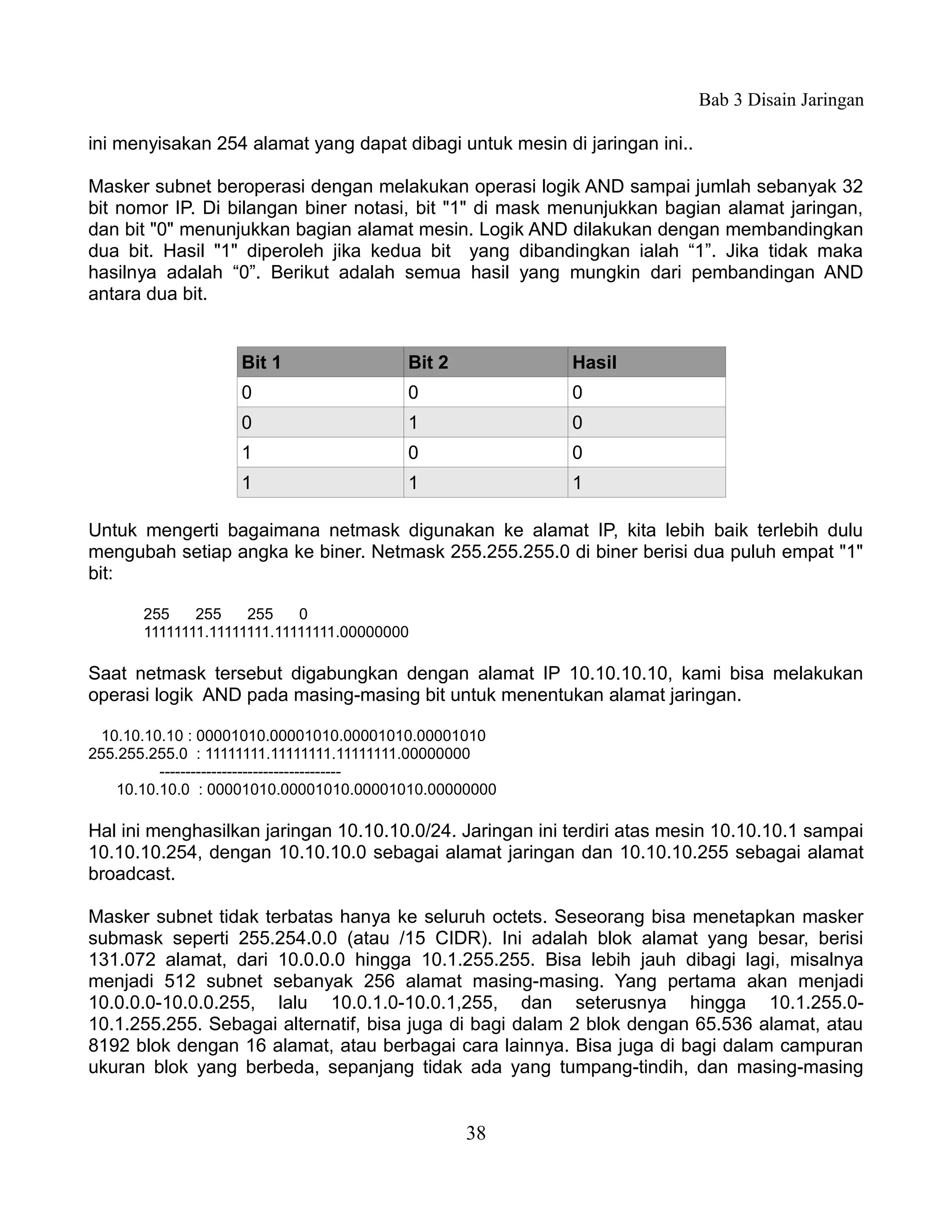 Bab 3 Disain Jaringan

ini menyisakan 254 alamat yang dapat dibagi untuk mesin di jaringan ini..

Masker subnet beroperasi dengan melakukan operasi logik AND sampai jumlah sebanyak 32 bit nomor IP. Di bilangan biner notasi, bit "1" di mask menunjukkan bagian alamat jaringan, dan bit "0" menunjukkan bagian alamat mesin. Logik AND dilakukan dengan membandingkan dua bit. Hasil "1" diperoleh jika kedua bit yang dibandingkan ialah “1”. Jika tidak maka hasilnya adalah “0”. Berikut adalah semua hasil yang mungkin dari pembandingan AND antara dua bit.

| Bit 1 | Bit 2 | Hasil |
|---|---|---|
| 0 | 0 | 0 |
| 0 | 1 | 0 |
| 1 | 0 | 0 |
| 1 | 1 | 1 |

Untuk mengerti bagaimana netmask digunakan ke alamat IP, kita lebih baik terlebih dulu mengubah setiap angka ke biner. Netmask 255.255.255.0 di biner berisi dua puluh empat "1" bit:

255 255 255 0
11111111.11111111.11111111.00000000

Saat netmask tersebut digabungkan dengan alamat IP 10.10.10.10, kami bisa melakukan operasi logik AND pada masing-masing bit untuk menentukan alamat jaringan.

10.10.10.10 : 00001010.00001010.00001010.00001010
255.255.255.0 : 11111111.11111111.11111111.00000000
-----------------------------------
10.10.10.0 : 00001010.00001010.00001010.00000000

Hal ini menghasilkan jaringan 10.10.10.0/24. Jaringan ini terdiri atas mesin 10.10.10.1 sampai 10.10.10.254, dengan 10.10.10.0 sebagai alamat jaringan dan 10.10.10.255 sebagai alamat broadcast.

Masker subnet tidak terbatas hanya ke seluruh octets. Seseorang bisa menetapkan masker submask seperti 255.254.0.0 (atau /15 CIDR). Ini adalah blok alamat yang besar, berisi 131.072 alamat, dari 10.0.0.0 hingga 10.1.255.255. Bisa lebih jauh dibagi lagi, misalnya menjadi 512 subnet sebanyak 256 alamat masing-masing. Yang pertama akan menjadi 10.0.0.0-10.0.0.255, lalu 10.0.1.0-10.0.1,255, dan seterusnya hingga 10.1.255.0-10.1.255.255. Sebagai alternatif, bisa juga di bagi dalam 2 blok dengan 65.536 alamat, atau 8192 blok dengan 16 alamat, atau berbagai cara lainnya. Bisa juga di bagi dalam campuran ukuran blok yang berbeda, sepanjang tidak ada yang tumpang-tindih, dan masing-masing

38